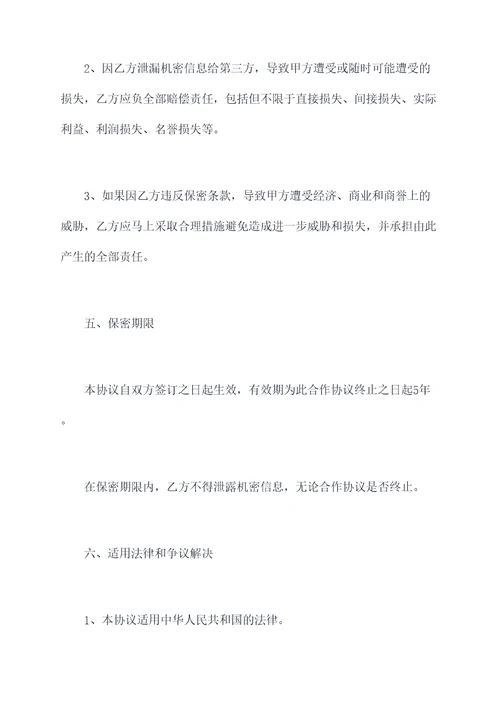 2、因乙方泄漏机密信息给第三方，导致甲方遭受或随时可能遭受的损失，乙方应负全部赔偿责任，包括但不限于直接损失、间接损失、实际利益、利润损失、名誉损失等。

3、如果因乙方违反保密条款，导致甲方遭受经济、商业和商誉上的威胁，乙方应马上采取合理措施避免造成进一步威胁和损失，并承担由此产生的全部责任。

五、保密期限

本协议自双方签订之日起生效，有效期为此合作协议终止之日起5年。

在保密期限内，乙方不得泄露机密信息，无论合作协议是否终止。

六、适用法律和争议解决

1、本协议适用中华人民共和国的法律。